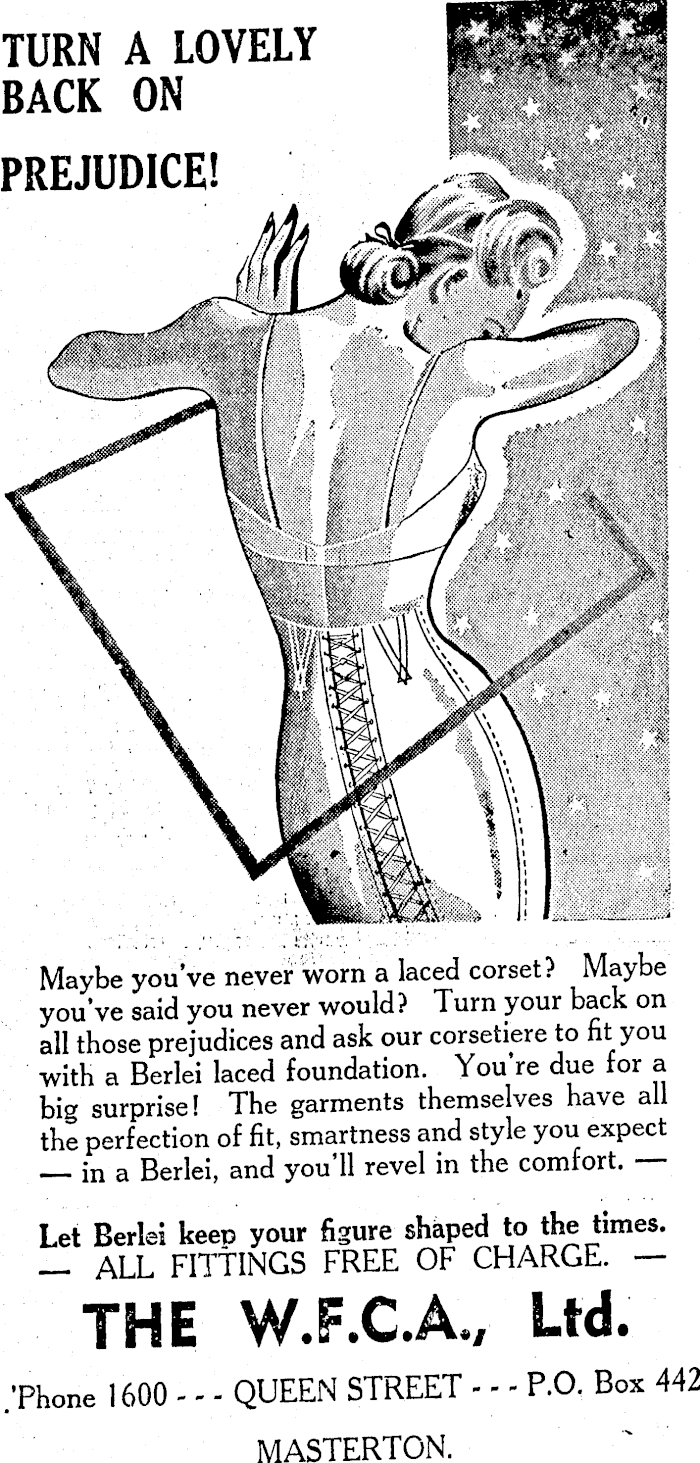 TURN A LOVELY BACK ON PREJUDICE!

Maybe you've never worn a laced corset? Maybe you've said you never would? Turn your back on all those prejudices and ask our corsetiere to fit you with a Berlei laced foundation. You're due for a big surprise! The garments themselves have all the perfection of fit, smartness and style you expect — in a Berlei, and you'll revel in the comfort. —

Let Berlei keep your figure shaped to the times.
— ALL FITTINGS FREE OF CHARGE. —

THE W.F.C.A., Ltd.

'Phone 1600 - - - QUEEN STREET - - - P.O. Box 442

MASTERTON.